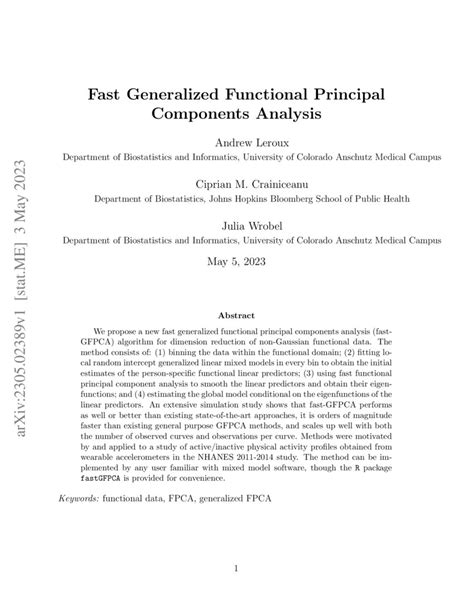 arXiv:2305.02389v1 [stat.ME] 3 May 2023

Fast Generalized Functional Principal Components Analysis

Andrew Leroux
Department of Biostatistics and Informatics, University of Colorado Anschutz Medical Campus

Ciprian M. Crainiceanu
Department of Biostatistics, Johns Hopkins Bloomberg School of Public Health

Julia Wrobel
Department of Biostatistics and Informatics, University of Colorado Anschutz Medical Campus

May 5, 2023

Abstract

We propose a new fast generalized functional principal components analysis (fast-GFPCA) algorithm for dimension reduction of non-Gaussian functional data. The method consists of: (1) binning the data within the functional domain; (2) fitting local random intercept generalized linear mixed models in every bin to obtain the initial estimates of the person-specific functional linear predictors; (3) using fast functional principal component analysis to smooth the linear predictors and obtain their eigenfunctions; and (4) estimating the global model conditional on the eigenfunctions of the linear predictors. An extensive simulation study shows that fast-GFPCA performs as well or better than existing state-of-the-art approaches, it is orders of magnitude faster than existing general purpose GFPCA methods, and scales up well with both the number of observed curves and observations per curve. Methods were motivated by and applied to a study of active/inactive physical activity profiles obtained from wearable accelerometers in the NHANES 2011-2014 study. The method can be implemented by any user familiar with mixed model software, though the R package fastGFPCA is provided for convenience.

Keywords: functional data, FPCA, generalized FPCA

1